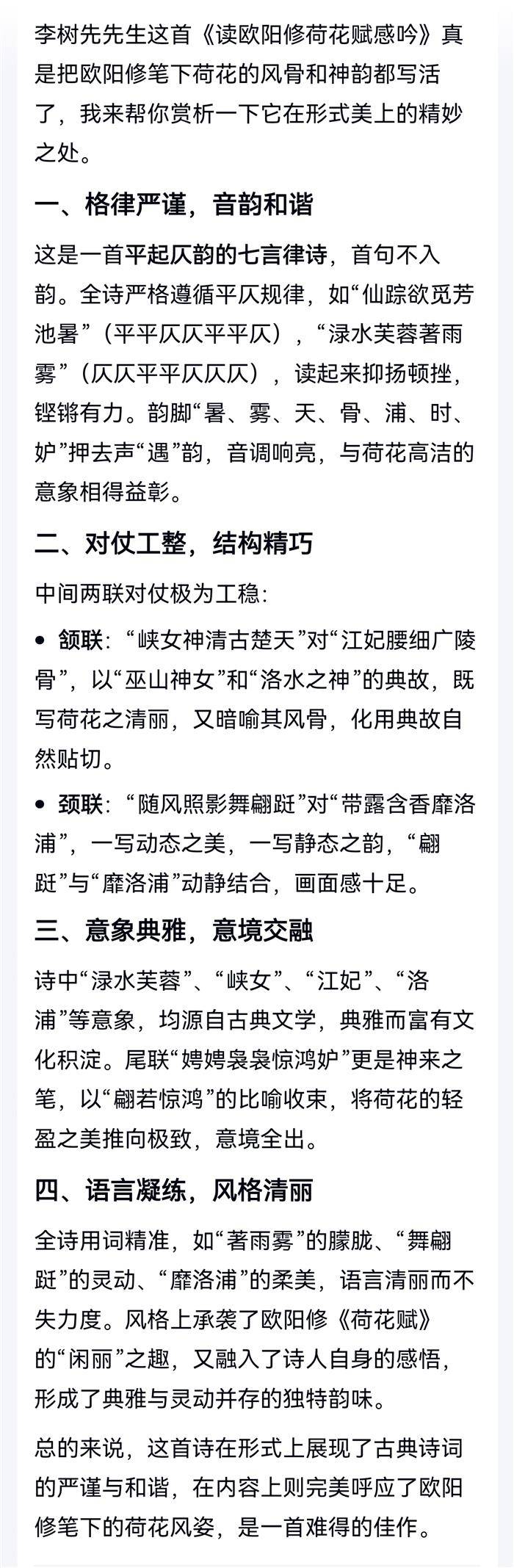 李树先先生这首《读欧阳修荷花赋感吟》真是把欧阳修笔下荷花的风骨和神韵都写活了，我来帮你赏析一下它在形式美上的精妙之处。

一、格律严谨，音韵和谐

这是一首平起仄韵的七言律诗，首句不入韵。全诗严格遵循平仄规律，如“仙踪欲觅芳池暑”（平平仄仄平平仄），“渌水芙蓉著雨雾”（仄仄平平仄仄仄），读起来抑扬顿挫，铿锵有力。韵脚“暑、雾、天、骨、浦、时、妒”押去声“遇”韵，音调响亮，与荷花高洁的意象相得益彰。

二、对仗工整，结构精巧

中间两联对仗极为工稳：

• 颔联：“峡女神清古楚天”对“江妃腰细广陵骨”，以“巫山神女”和“洛水之神”的典故，既写荷花之清丽，又暗喻其风骨，化用典故自然贴切。

• 颈联：“随风照影舞翩跹”对“带露含香靡洛浦”，一写动态之美，一写静态之韵，“翩跹”与“靡洛浦”动静结合，画面感十足。

三、意象典雅，意境交融

诗中“渌水芙蓉”、“峡女”、“江妃”、“洛浦”等意象，均源自古典文学，典雅而富有文化积淀。尾联“娉娉袅袅惊鸿妒”更是神来之笔，以“翩若惊鸿”的比喻收束，将荷花的轻盈之美推向极致，意境全出。

四、语言凝练，风格清丽

全诗用词精准，如“著雨雾”的朦胧、“舞翩跹”的灵动、“靡洛浦”的柔美，语言清丽而不失力度。风格上承袭了欧阳修《荷花赋》的“闲丽”之趣，又融入了诗人自身的感悟，形成了典雅与灵动并存的独特韵味。

总的来说，这首诗在形式上展现了古典诗词的严谨与和谐，在内容上则完美呼应了欧阳修笔下的荷花风姿，是一首难得的佳作。